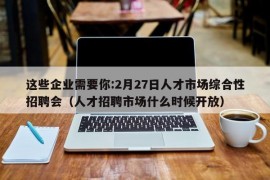 这些企业需要你:2月27日人才市场综合性招聘会（人才招聘市场什么时候开放）